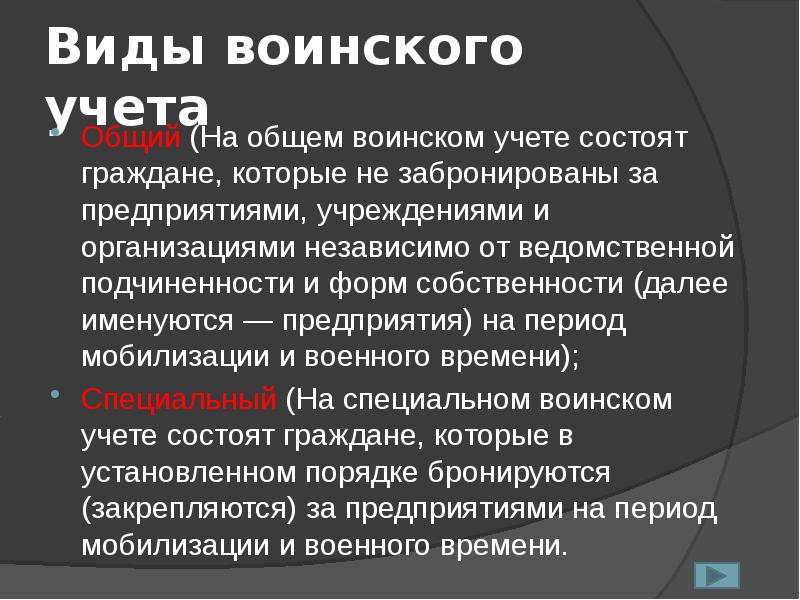 Виды воинского учета

• Общий (На общем воинском учете состоят граждане, которые не забронированы за предприятиями, учреждениями и организациями независимо от ведомственной подчиненности и форм собственности (далее именуются — предприятия) на период мобилизации и военного времени);

• Специальный (На специальном воинском учете состоят граждане, которые в установленном порядке бронируются (закрепляются) за предприятиями на период мобилизации и военного времени.